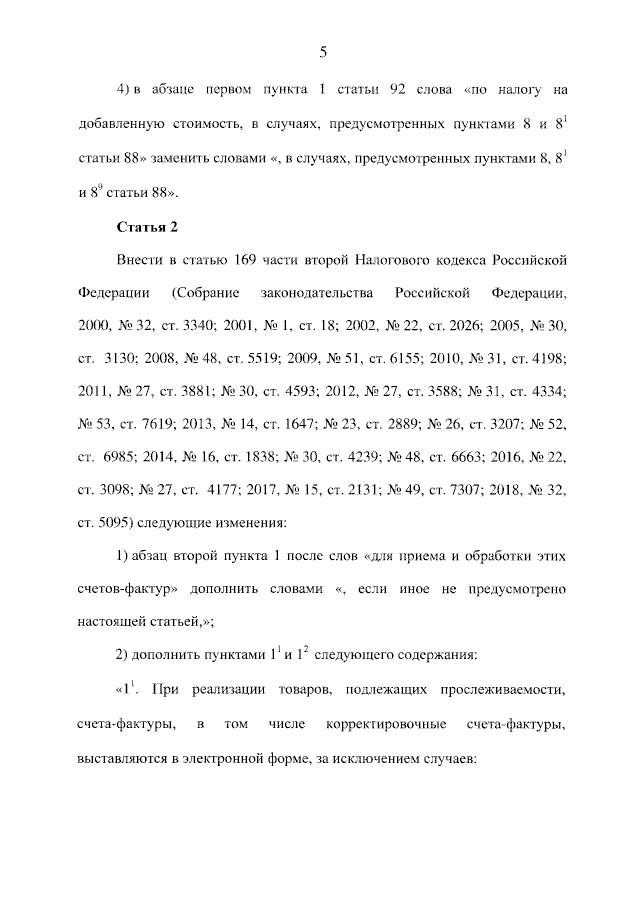 5

4) в абзаце первом пункта 1 статьи 92 слова «по налогу на добавленную стоимость, в случаях, предусмотренных пунктами 8 и $8^1$ статьи 88» заменить словами «, в случаях, предусмотренных пунктами 8, $8^1$ и $8^9$ статьи 88».

Статья 2

Внести в статью 169 части второй Налогового кодекса Российской Федерации (Собрание законодательства Российской Федерации, 2000, № 32, ст. 3340; 2001, № 1, ст. 18; 2002, № 22, ст. 2026; 2005, № 30, ст. 3130; 2008, № 48, ст. 5519; 2009, № 51, ст. 6155; 2010, № 31, ст. 4198; 2011, № 27, ст. 3881; № 30, ст. 4593; 2012, № 27, ст. 3588; № 31, ст. 4334; № 53, ст. 7619; 2013, № 14, ст. 1647; № 23, ст. 2889; № 26, ст. 3207; № 52, ст. 6985; 2014, № 16, ст. 1838; № 30, ст. 4239; № 48, ст. 6663; 2016, № 22, ст. 3098; № 27, ст. 4177; 2017, № 15, ст. 2131; № 49, ст. 7307; 2018, № 32, ст. 5095) следующие изменения:

1) абзац второй пункта 1 после слов «для приема и обработки этих счетов-фактур» дополнить словами «, если иное не предусмотрено настоящей статьей,»;

2) дополнить пунктами $1^1$ и $1^2$ следующего содержания:

«$1^1$. При реализации товаров, подлежащих прослеживаемости, счета-фактуры, в том числе корректировочные счета-фактуры, выставляются в электронной форме, за исключением случаев: